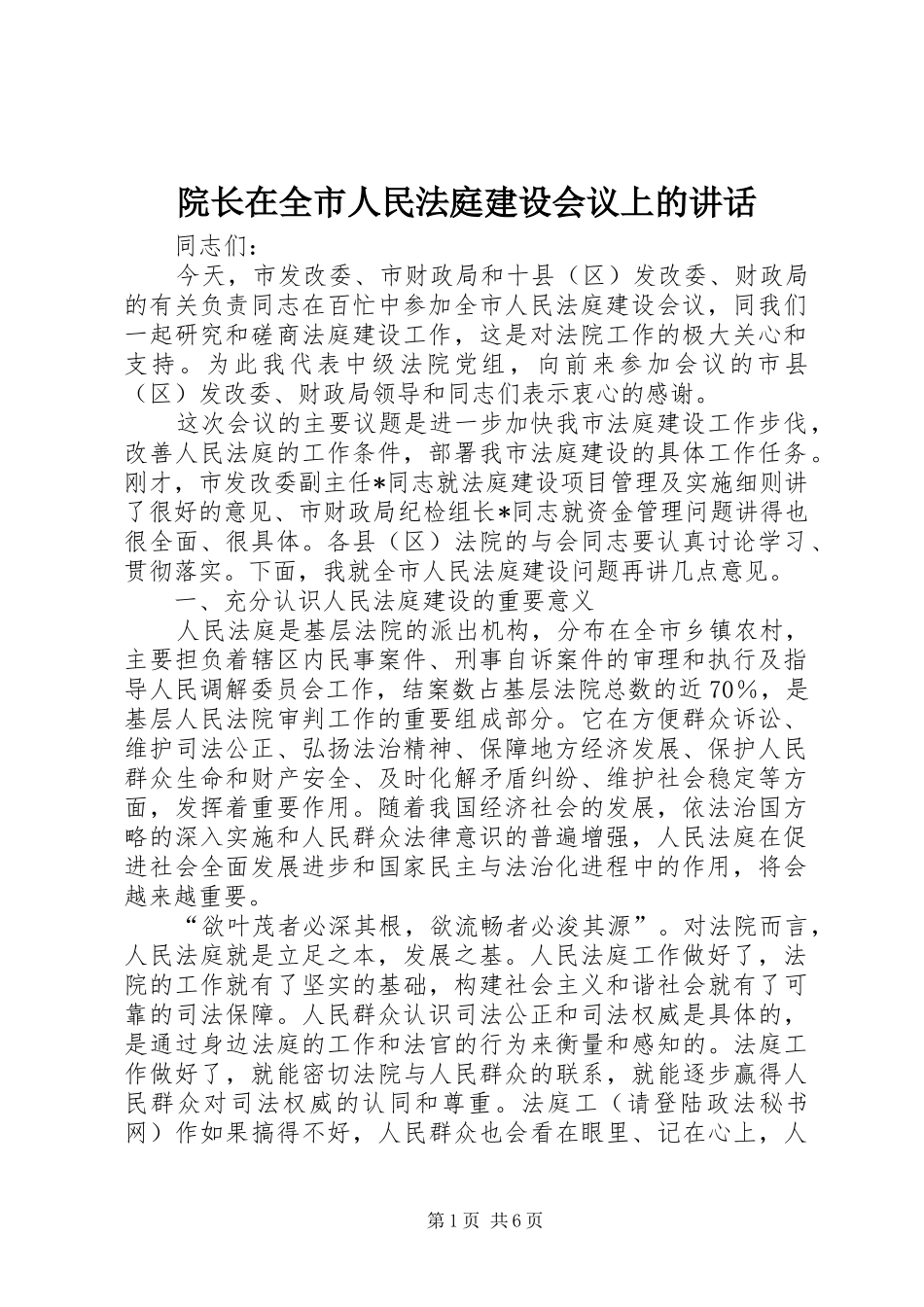 院长在全市人民法庭建设会议上的讲话

同志们：

今天，市发改委、市财政局和十县（区）发改委、财政局的有关负责同志在百忙中参加全市人民法庭建设会议，同我们一起研究和磋商法庭建设工作，这是对法院工作的极大关心和支持。为此我代表中级法院党组，向前来参加会议的市县（区）发改委、财政局领导和同志们表示衷心的感谢。

这次会议的主要议题是进一步加快我市法庭建设工作步伐，改善人民法庭的工作条件，部署我市法庭建设的具体工作任务。刚才，市发改委副主任*同志就法庭建设项目管理及实施细则讲了很好的意见、市财政局纪检组长*同志就资金管理问题讲得也很全面、很具体。各县（区）法院的与会同志要认真讨论学习、贯彻落实。下面，我就全市人民法庭建设问题再讲几点意见。

一、充分认识人民法庭建设的重要意义

人民法庭是基层法院的派出机构，分布在全市乡镇农村，主要担负着辖区内民事案件、刑事自诉案件的审理和执行及指导人民调解委员会工作，结案数占基层法院总数的近70%，是基层人民法院审判工作的重要组成部分。它在方便群众诉讼、维护司法公正、弘扬法治精神、保障地方经济发展、保护人民群众生命和财产安全、及时化解矛盾纠纷、维护社会稳定等方面，发挥着重要作用。随着我国经济社会的发展，依法治国方略的深入实施和人民群众法律意识的普遍增强，人民法庭在促进社会全面发展进步和国家民主与法治化进程中的作用，将会越来越重要。

“欲叶茂者必深其根，欲流畅者必浚其源”。对法院而言，人民法庭就是立足之本，发展之基。人民法庭工作做好了，法院的工作就有了坚实的基础，构建社会主义和谐社会就有了可靠的司法保障。人民群众认识司法公正和司法权威是具体的，是通过身边法庭的工作和法官的行为来衡量和感知的。法庭工作做好了，就能密切法院与人民群众的联系，就能逐步赢得人民群众对司法权威的认同和尊重。法庭工（请登陆政法秘书网）作如果搞得不好，人民群众也会看在眼里、记在心上，人

第1页 共6页